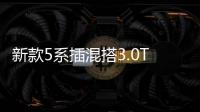 新款5系插混搭3.0T